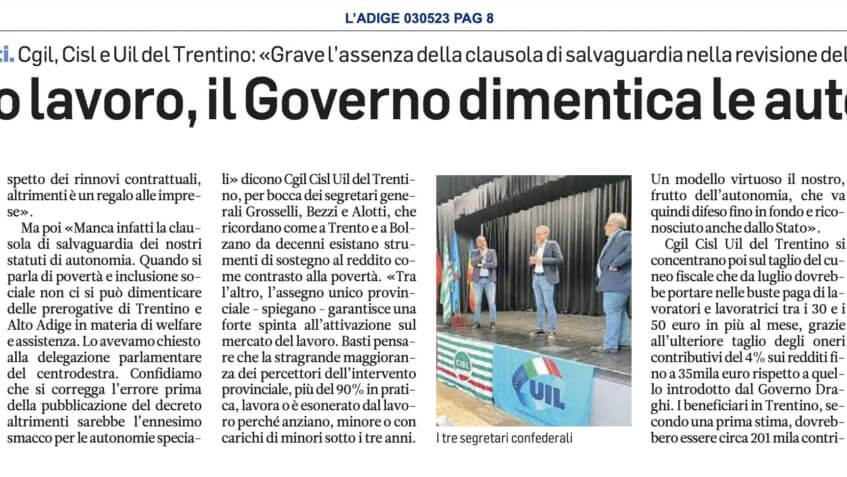 L'ADIGE 030523 PAG 8

ci. Cgil, Cisl e Uil del Trentino: «Grave l'assenza della clausola di salvaguardia nella revisione del

o lavoro, il Governo dimentica le auto

spetto dei rinnovi contrattuali, altrimenti è un regalo alle imprese».

Ma poi «Manca infatti la clausola di salvaguardia dei nostri statuti di autonomia. Quando si parla di povertà e inclusione sociale non ci si può dimenticare delle prerogative di Trentino e Alto Adige in materia di welfare e assistenza. Lo avevamo chiesto alla delegazione parlamentare del centrodestra. Confidiamo che si corregga l'errore prima della pubblicazione del decreto altrimenti sarebbe l'ennesimo smacco per le autonomie speciali» dicono Cgil Cisl Uil del Trentino, per bocca dei segretari generali Grosselli, Bezzi e Alotti, che ricordano come a Trento e a Bolzano da decenni esistano strumenti di sostegno al reddito come contrasto alla povertà. «Tra l'altro, l'assegno unico provinciale - spiegano - garantisce una forte spinta all'attivazione sul mercato del lavoro. Basti pensare che la stragrande maggioranza dei percettori dell'intervento provinciale, più del 90% in pratica, lavora o è esonerato dal lavoro perché anziano, minore o con carichi di minori sotto i tre anni.

CISL

UIL

I tre segretari confederali

Un modello virtuoso il nostro, frutto dell'autonomia, che va quindi difeso fino in fondo e riconosciuto anche dallo Stato».

Cgil Cisl Uil del Trentino si concentrano poi sul taglio del cuneo fiscale che da luglio dovrebbe portare nelle buste paga di lavoratori e lavoratrici tra i 30 e i 50 euro in più al mese, grazie all'ulteriore taglio degli oneri contributivi del 4% sui redditi fino a 35mila euro rispetto a quello introdotto dal Governo Draghi. I beneficiari in Trentino, secondo una prima stima, dovrebbero essere circa 201 mila contri-